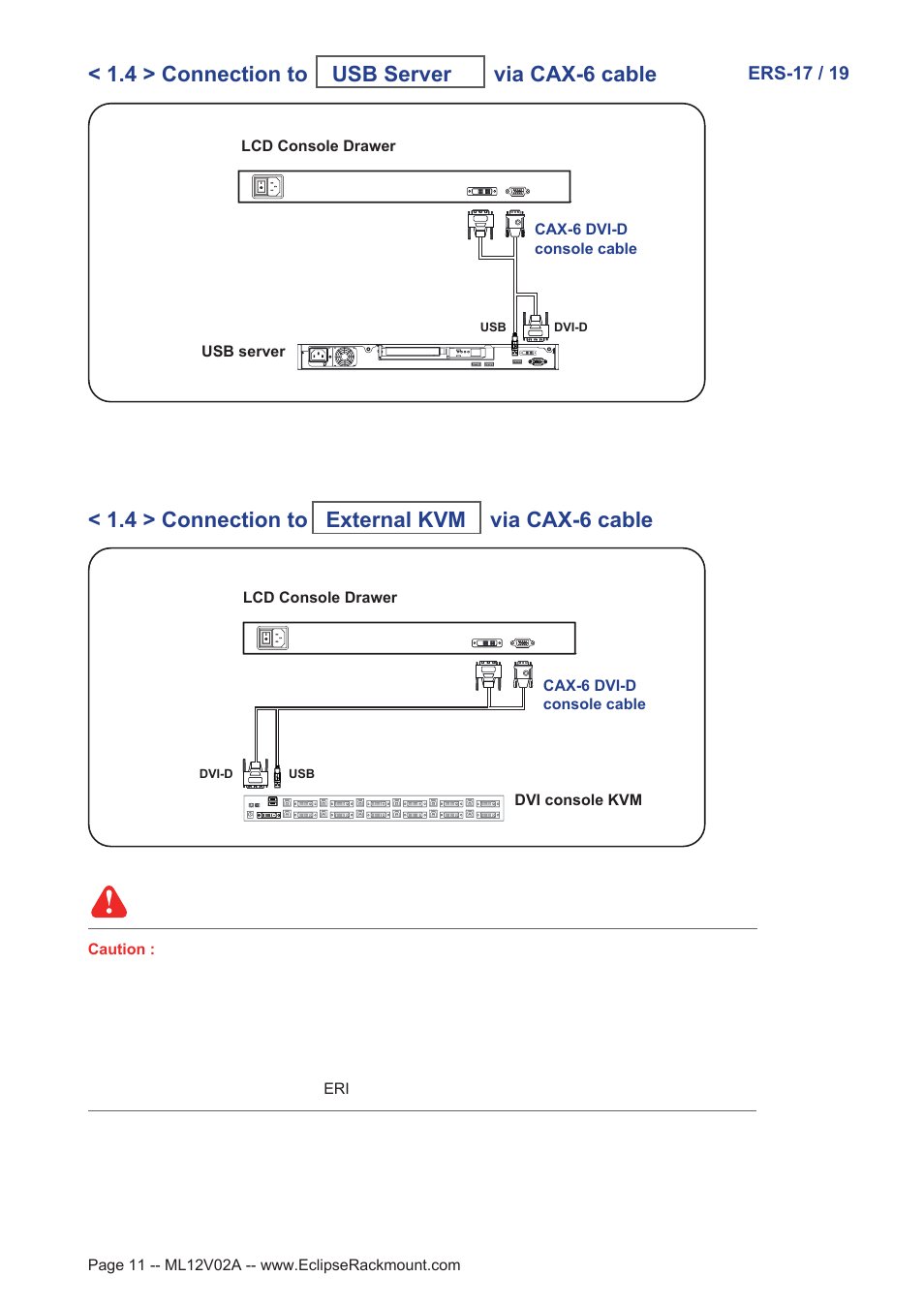 < 1.4 > Connection to USB Server via CAX-6 cable

ERS-17 / 19

LCD Console Drawer

CAX-6 DVI-D console cable

USB

DVI-D

USB server

< 1.4 > Connection to External KVM via CAX-6 cable

LCD Console Drawer

CAX-6 DVI-D console cable

DVI-D

USB

DVI console KVM

Caution :

ERI

Page 11 -- ML12V02A -- www.EclipseRackmount.com